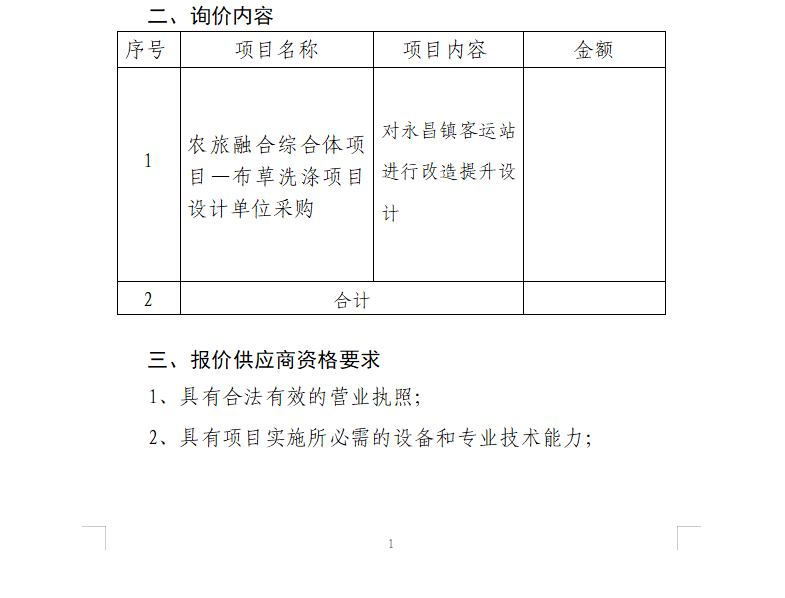 二、询价内容

| 序号 | 项目名称 | 项目内容 | 金额 |
|---|---|---|---|
| 1 | 农旅融合综合体项目—布草洗涤项目设计单位采购 | 对永昌镇客运站进行改造提升设计 | |
| 2 | 合计 | | |

三、报价供应商资格要求

1、具有合法有效的营业执照;

2、具有项目实施所必需的设备和专业技术能力;

1